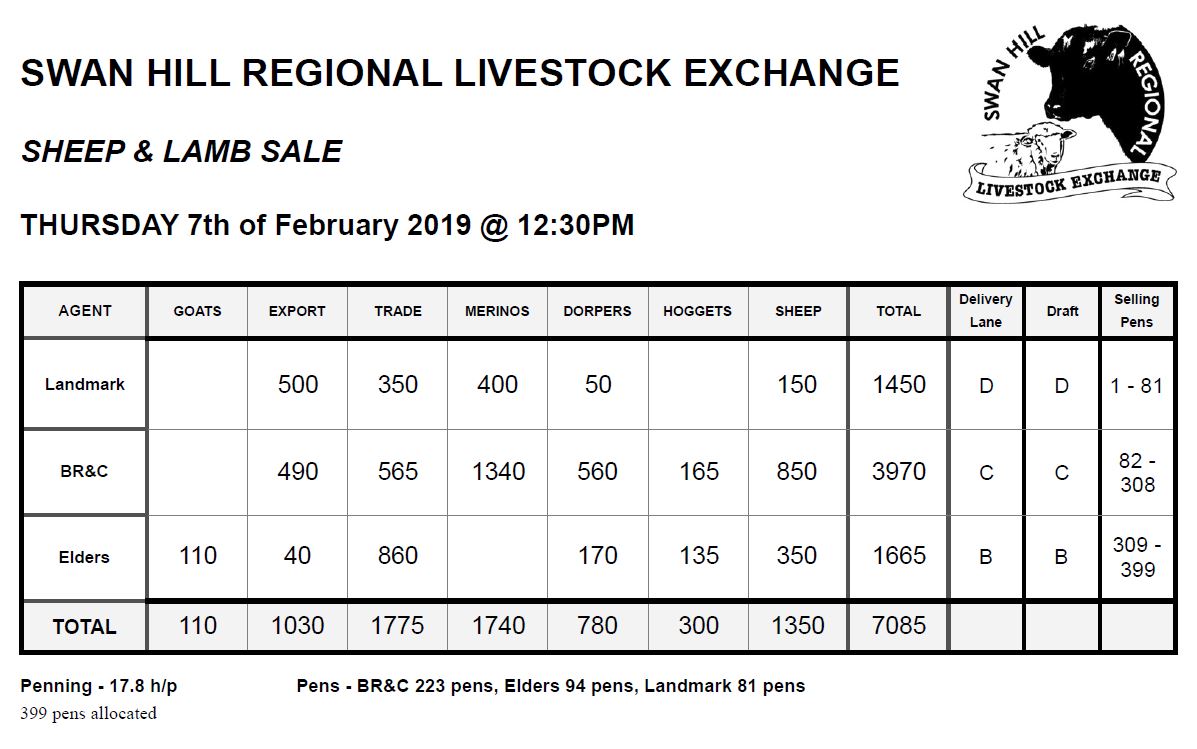 SWAN HILL REGIONAL LIVESTOCK EXCHANGE

SWAN HILL REGIONAL LIVESTOCK EXCHANGE

SHEEP & LAMB SALE

THURSDAY 7th of February 2019 @ 12:30PM

| AGENT | GOATS | EXPORT | TRADE | MERINOS | DORPERS | HOGGETS | SHEEP | TOTAL | Delivery Lane | Draft | Selling Pens |
|---|---|---|---|---|---|---|---|---|---|---|---|
| Landmark | | 500 | 350 | 400 | 50 | | 150 | 1450 | D | D | 1 - 81 |
| BR&C | | 490 | 565 | 1340 | 560 | 165 | 850 | 3970 | C | C | 82 - 308 |
| Elders | 110 | 40 | 860 | | 170 | 135 | 350 | 1665 | B | B | 309 - 399 |
| TOTAL | 110 | 1030 | 1775 | 1740 | 780 | 300 | 1350 | 7085 | | | |

Penning - 17.8 h/p

Pens - BR&C 223 pens, Elders 94 pens, Landmark 81 pens

399 pens allocated